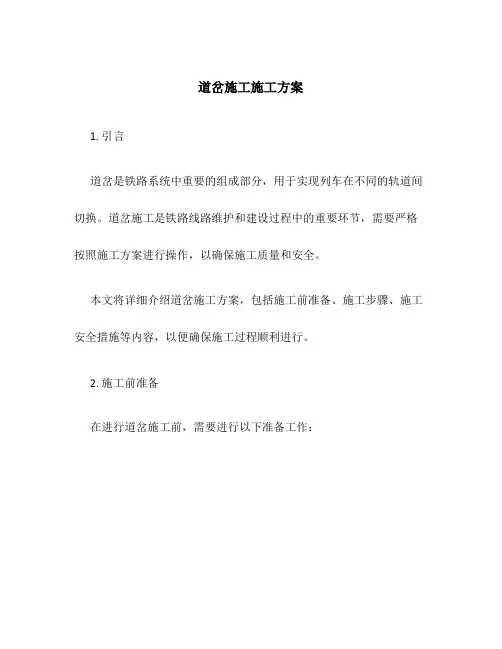 道岔施工施工方案

1. 引言

道岔是铁路系统中重要的组成部分，用于实现列车在不同的轨道间切换。道岔施工是铁路线路维护和建设过程中的重要环节，需要严格按照施工方案进行操作，以确保施工质量和安全。

本文将详细介绍道岔施工方案，包括施工前准备、施工步骤、施工安全措施等内容，以便确保施工过程顺利进行。

2. 施工前准备

在进行道岔施工前，需要进行以下准备工作：